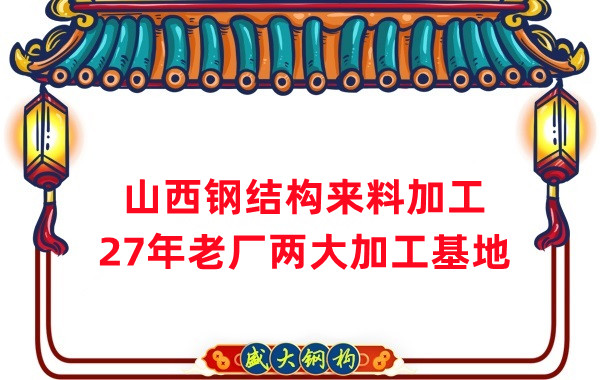 山西钢结构来料加工
27年老厂两大加工基地

盛大钢构